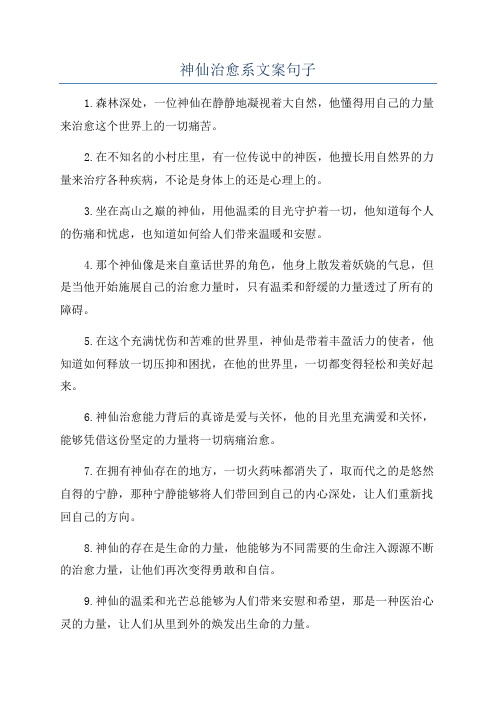 神仙治愈系文案句子

1.森林深处，一位神仙在静静地凝视着大自然，他懂得用自己的力量来治愈这个世界上的一切痛苦。

2.在不知名的小村庄里，有一位传说中的神医，他擅长用自然界的力量来治疗各种疾病，不论是身体上的还是心理上的。

3.坐在高山之巅的神仙，用他温柔的目光守护着一切，他知道每个人的伤痛和忧虑，也知道如何给人们带来温暖和安慰。

4.那个神仙像是来自童话世界的角色，他身上散发着妖娆的气息，但是当他开始施展自己的治愈力量时，只有温柔和舒缓的力量透过了所有的障碍。

5.在这个充满忧伤和苦难的世界里，神仙是带着丰盈活力的使者，他知道如何释放一切压抑和困扰，在他的世界里，一切都变得轻松和美好起来。

6.神仙治愈能力背后的真谛是爱与关怀，他的目光里充满爱和关怀，能够凭借这份坚定的力量将一切病痛治愈。

7.在拥有神仙存在的地方，一切火药味都消失了，取而代之的是悠然自得的宁静，那种宁静能够将人们带回到自己的内心深处，让人们重新找回自己的方向。

8.神仙的存在是生命的力量，他能够为不同需要的生命注入源源不断的治愈力量，让他们再次变得勇敢和自信。

9.神仙的温柔和光芒总能够为人们带来安慰和希望，那是一种医治心灵的力量，让人们从里到外的焕发出生命的力量。